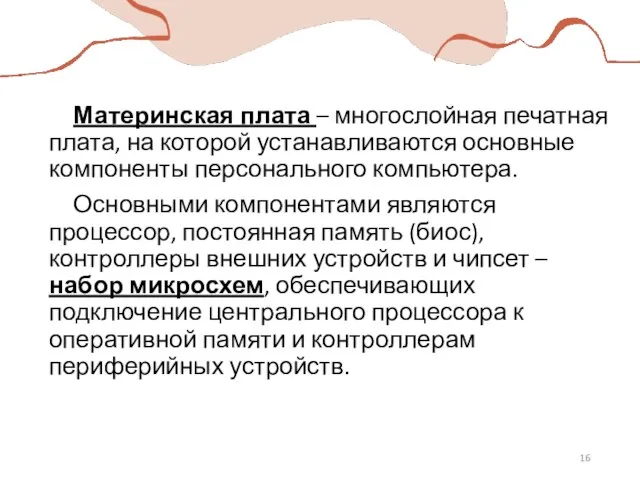 Материнская плата – многослойная печатная плата, на которой устанавливаются основные компоненты персонального компьютера.

Основными компонентами являются процессор, постоянная память (биос), контроллеры внешних устройств и чипсет – набор микросхем, обеспечивающих подключение центрального процессора к оперативной памяти и контроллерам периферийных устройств.

16